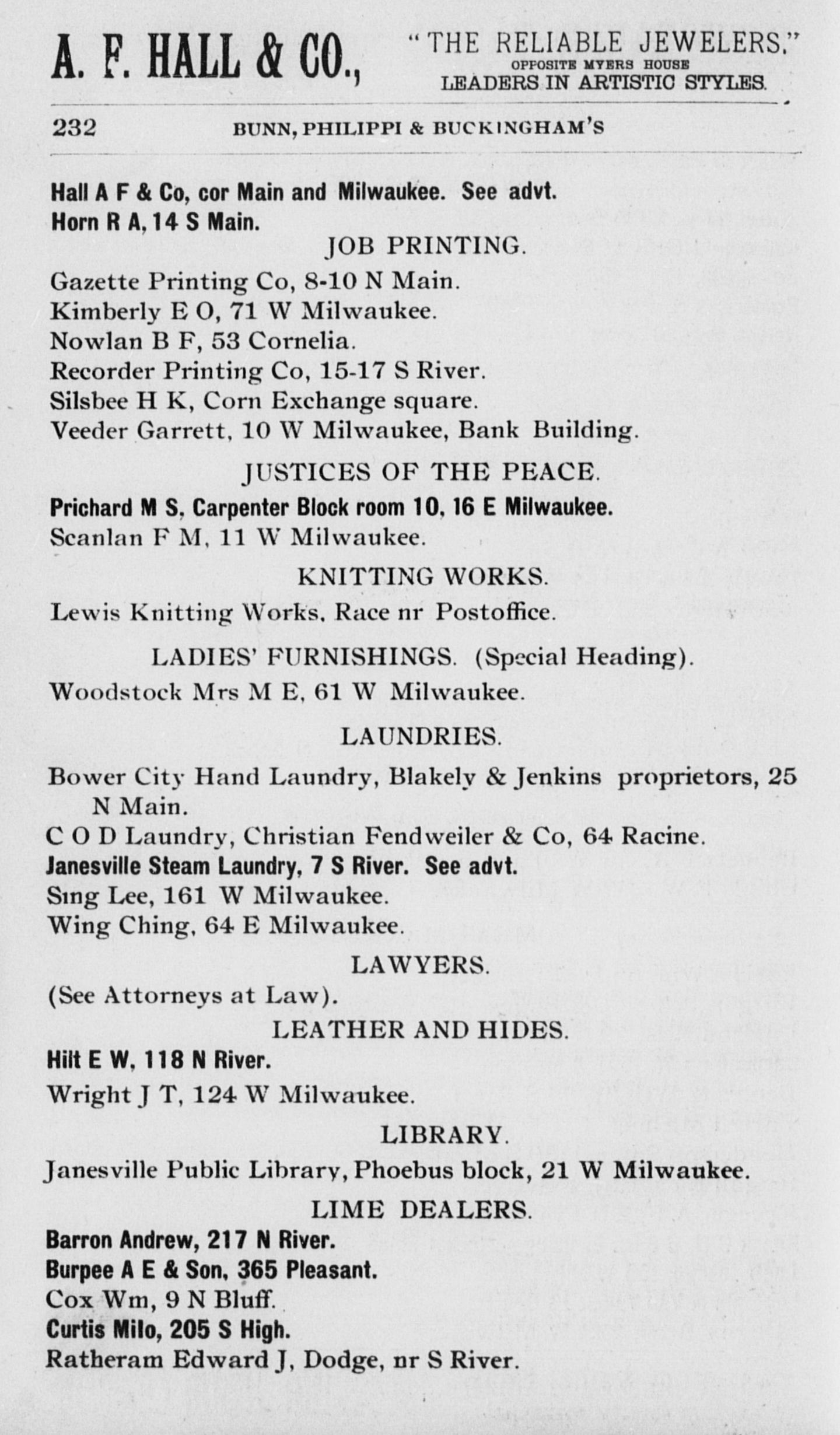 A. F. HALL & CO., "THE RELIABLE JEWELERS." OPPOSITE MYERS HOUSE LEADERS IN ARTISTIC STYLES.

232 BUNN, PHILIPPI & BUCKINGHAM'S

Hall A F & Co, cor Main and Milwaukee. See advt.
Horn R A, 14 S Main.

JOB PRINTING.

Gazette Printing Co, 8-10 N Main.
Kimberly E O, 71 W Milwaukee.
Nowlan B F, 53 Cornelia.
Recorder Printing Co, 15-17 S River.
Silsbee H K, Corn Exchange square.
Veeder Garrett, 10 W Milwaukee, Bank Building.

JUSTICES OF THE PEACE.

Prichard M S, Carpenter Block room 10, 16 E Milwaukee.
Scanlan F M, 11 W Milwaukee.

KNITTING WORKS.

Lewis Knitting Works, Race nr Postoffice.

LADIES' FURNISHINGS. (Special Heading).

Woodstock Mrs M E, 61 W Milwaukee.

LAUNDRIES.

Bower City Hand Laundry, Blakely & Jenkins proprietors, 25 N Main.
C O D Laundry, Christian Fendweiler & Co, 64 Racine.
Janesville Steam Laundry, 7 S River. See advt.
Sing Lee, 161 W Milwaukee.
Wing Ching, 64 E Milwaukee.

LAWYERS.

(See Attorneys at Law).

LEATHER AND HIDES.

Hilt E W, 118 N River.
Wright J T, 124 W Milwaukee.

LIBRARY.

Janesville Public Library, Phoebus block, 21 W Milwaukee.

LIME DEALERS.

Barron Andrew, 217 N River.
Burpee A E & Son, 365 Pleasant.
Cox Wm, 9 N Bluff.
Curtis Milo, 205 S High.
Ratheram Edward J, Dodge, nr S River.